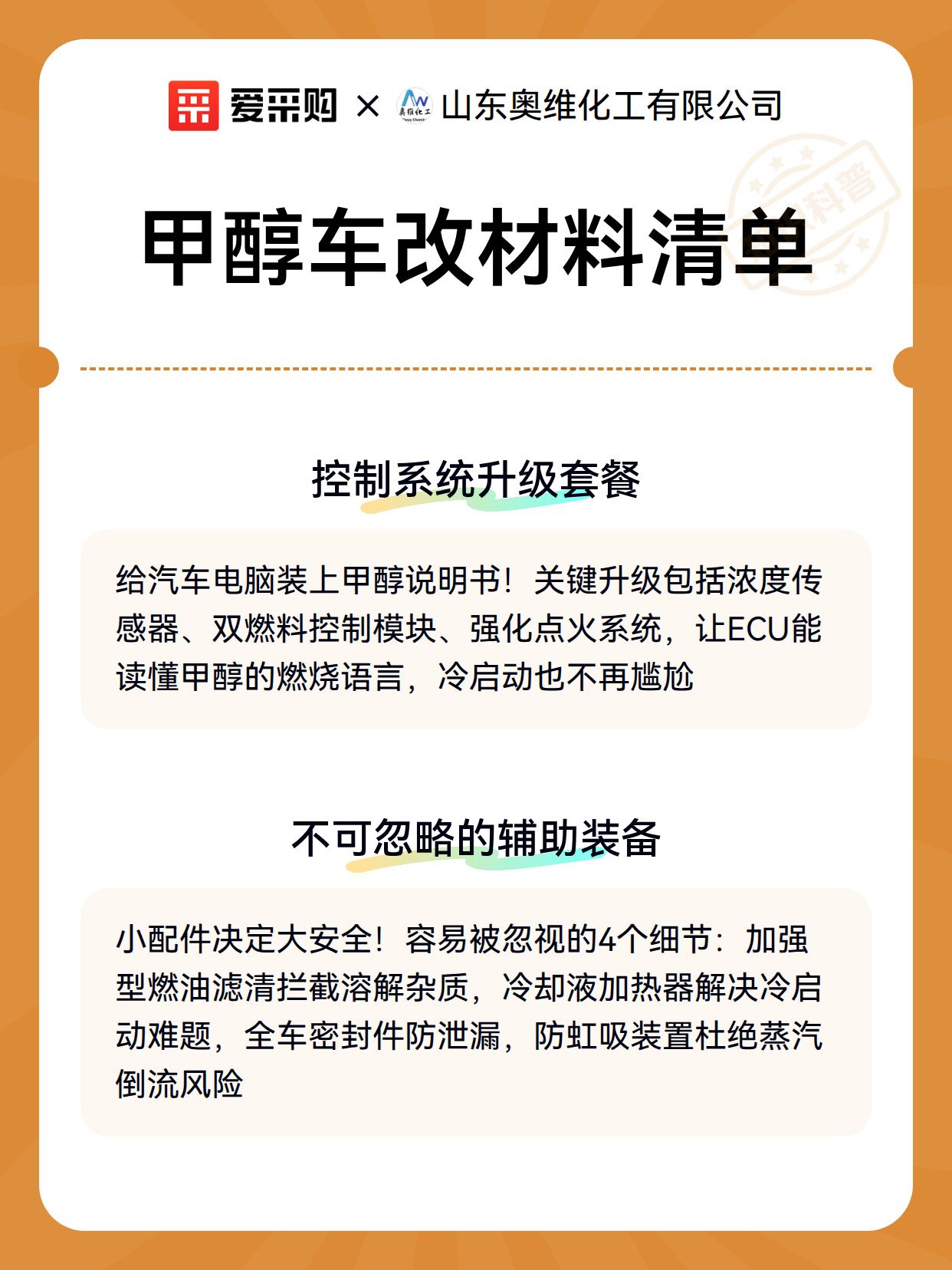 爱采购 × 奥维化工 山东奥维化工有限公司

科普

甲醇车改材料清单

控制系统升级套餐

给汽车电脑装上甲醇说明书！关键升级包括浓度传感器、双燃料控制模块、强化点火系统，让ECU能读懂甲醇的燃烧语言，冷启动也不再尴尬

不可忽略的辅助装备

小配件决定大安全！容易被忽视的4个细节：加强型燃油滤清拦截溶解杂质，冷却液加热器解决冷启动难题，全车密封件防泄漏，防虹吸装置杜绝蒸汽倒流风险